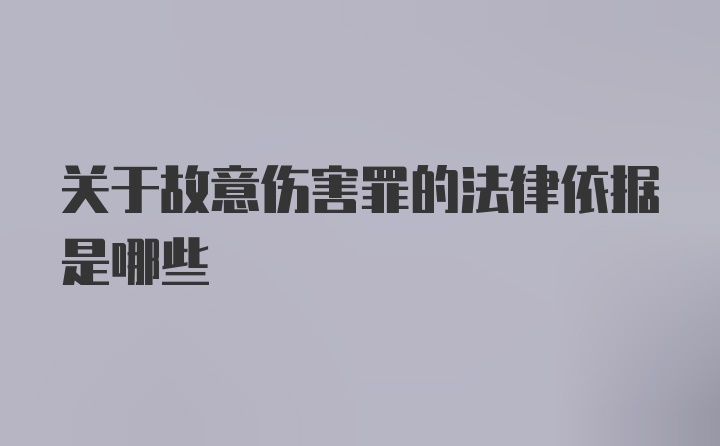 关于故意伤害罪的法律依据是哪些